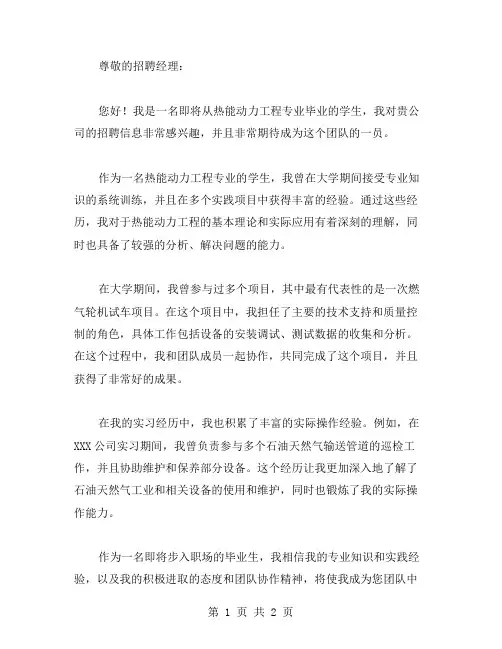 尊敬的招聘经理：

您好！我是一名即将从热能动力工程专业毕业的学生，我对贵公司的招聘信息非常感兴趣，并且非常期待成为这个团队的一员。

作为一名热能动力工程专业的学生，我曾在大学期间接受专业知识的系统训练，并且在多个实践项目中获得丰富的经验。通过这些经历，我对于热能动力工程的基本理论和实际应用有着深刻的理解，同时也具备了较强的分析、解决问题的能力。

在大学期间，我曾参与过多个项目，其中最有代表性的是一次燃气轮机试车项目。在这个项目中，我担任了主要的技术支持和质量控制的角色，具体工作包括设备的安装调试、测试数据的收集和分析。在这个过程中，我和团队成员一起协作，共同完成了这个项目，并且获得了非常好的成果。

在我的实习经历中，我也积累了丰富的实际操作经验。例如，在XXX公司实习期间，我曾负责参与多个石油天然气输送管道的巡检工作，并且协助维护和保养部分设备。这个经历让我更加深入地了解了石油天然气工业和相关设备的使用和维护，同时也锻炼了我的实际操作能力。

作为一名即将步入职场的毕业生，我相信我的专业知识和实践经验，以及我的积极进取的态度和团队协作精神，将使我成为您团队中

第 1 页 共 2 页